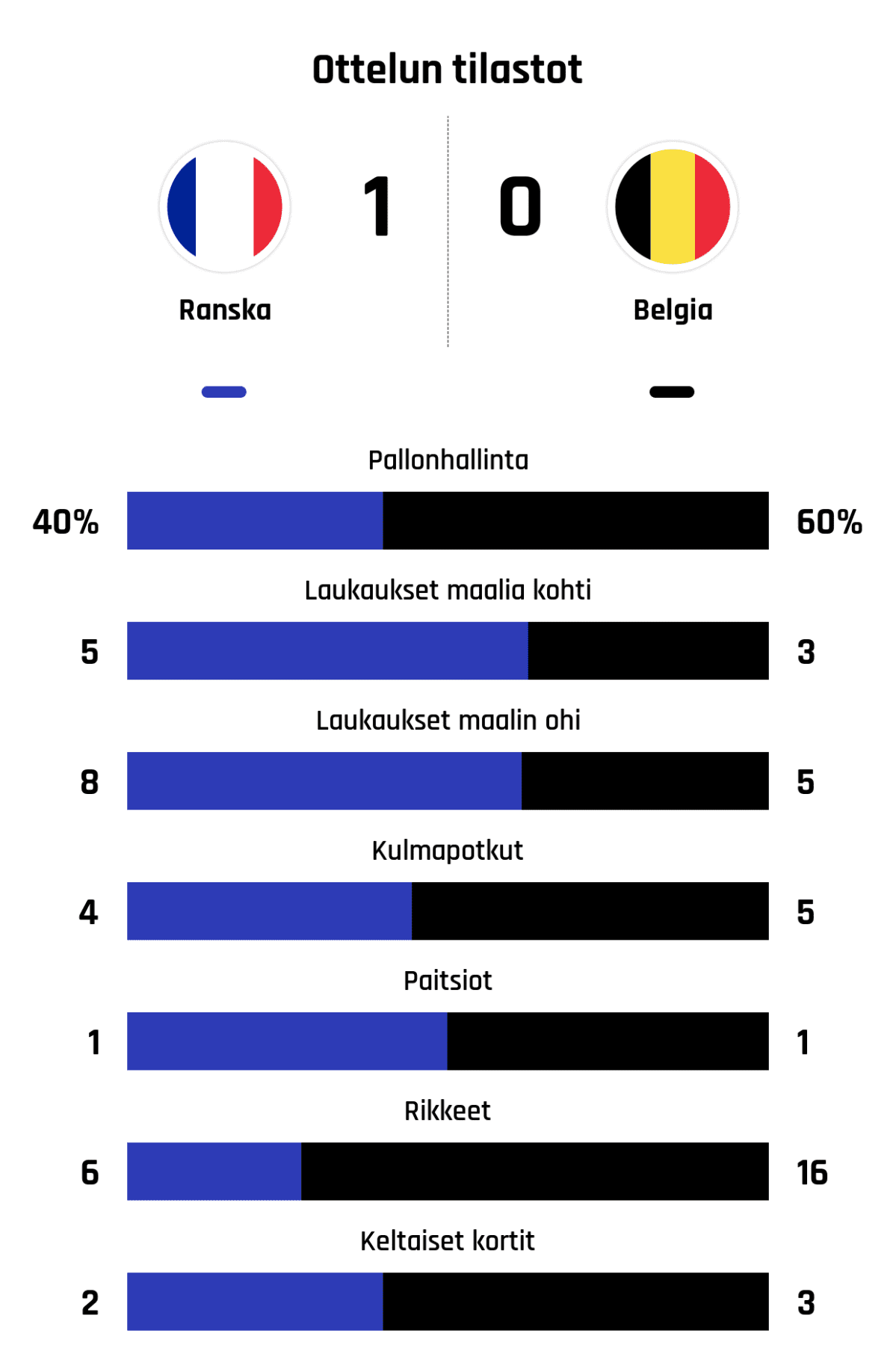 Ottelun tilastot

Ranska 1

0 Belgia

Pallonhallinta
40% 60%

Laukaukset maalia kohti
5 3

Laukaukset maalin ohi
8 5

Kulmapotkut
4 5

Paitsiot
1 1

Rikkeet
6 16

Keltaiset kortit
2 3